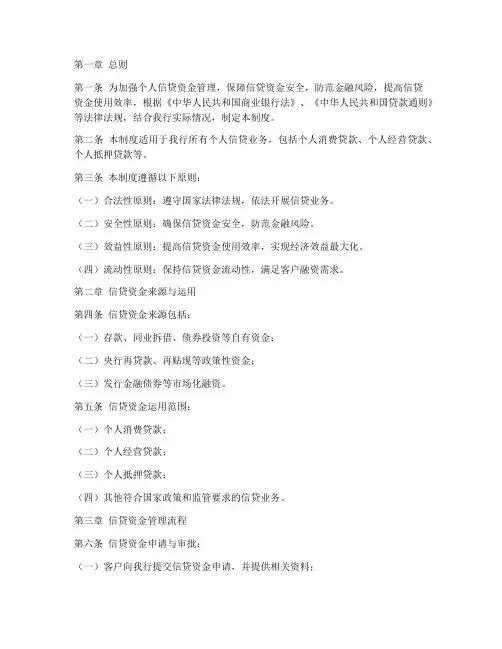 第一章 总则

第一条 为加强个人信贷资金管理，保障信贷资金安全，防范金融风险，提高信贷资金使用效率，根据《中华人民共和国商业银行法》、《中华人民共和国贷款通则》等法律法规，结合我行实际情况，制定本制度。

第二条 本制度适用于我行所有个人信贷业务，包括个人消费贷款、个人经营贷款、个人抵押贷款等。

第三条 本制度遵循以下原则：

（一）合法性原则：遵守国家法律法规，依法开展信贷业务。

（二）安全性原则：确保信贷资金安全，防范金融风险。

（三）效益性原则：提高信贷资金使用效率，实现经济效益最大化。

（四）流动性原则：保持信贷资金流动性，满足客户融资需求。

第二章 信贷资金来源与运用

第四条 信贷资金来源包括：

（一）存款、同业拆借、债券投资等自有资金；

（二）央行再贷款、再贴现等政策性资金；

（三）发行金融债券等市场化融资。

第五条 信贷资金运用范围：

（一）个人消费贷款；

（二）个人经营贷款；

（三）个人抵押贷款；

（四）其他符合国家政策和监管要求的信贷业务。

第三章 信贷资金管理流程

第六条 信贷资金申请与审批：

（一）客户向我行提交信贷资金申请，并提供相关资料；